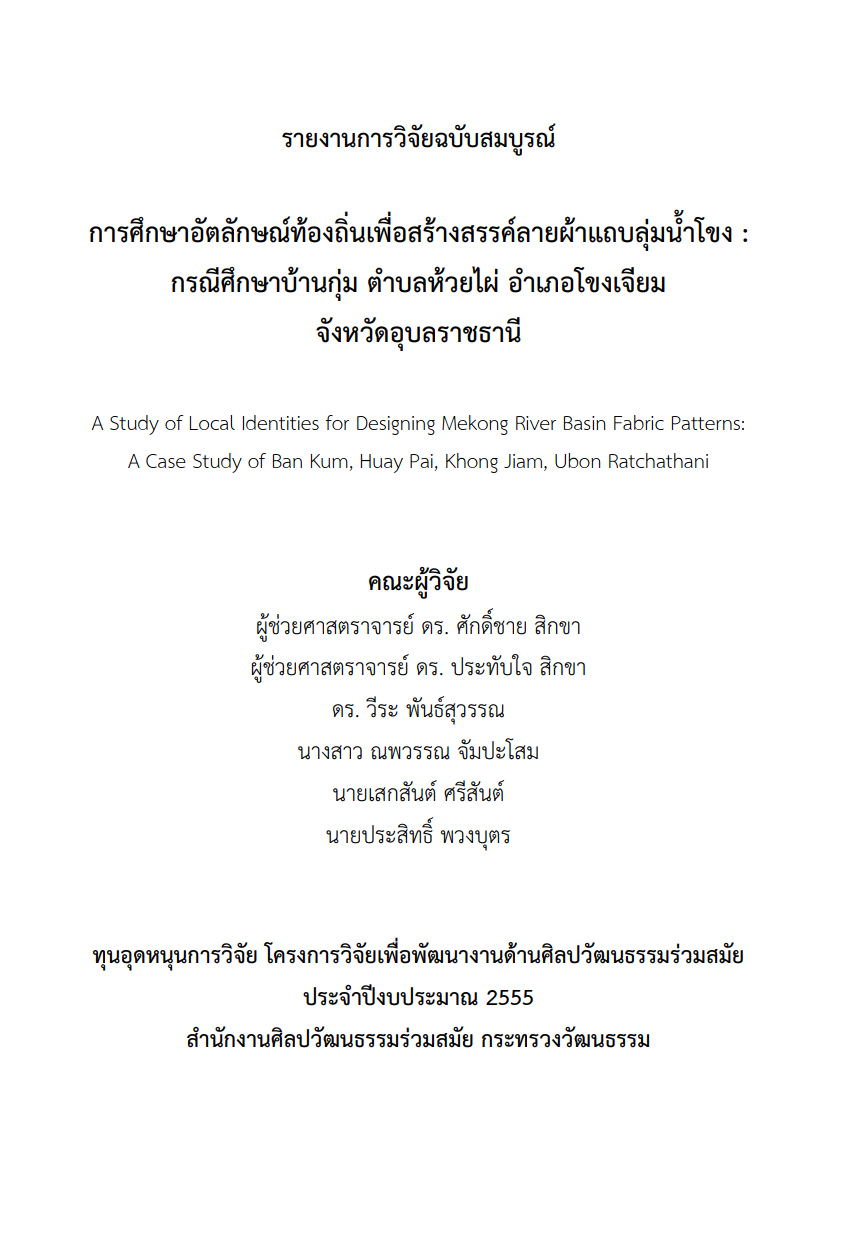 รายงานการวิจัยฉบับสมบูรณ์

การศึกษาอัตลักษณ์ท้องถิ่นเพื่อสร้างสรรค์ลายผ้าแถบลุ่มน้ำโขง : กรณีศึกษาบ้านกุ่ม ตำบลห้วยไผ่ อำเภอโขงเจียม จังหวัดอุบลราชธานี

A Study of Local Identities for Designing Mekong River Basin Fabric Patterns: A Case Study of Ban Kum, Huay Pai, Khong Jiam, Ubon Ratchathani

คณะผู้วิจัย
ผู้ช่วยศาสตราจารย์ ดร. ศักดิ์ชาย สิกขา
ผู้ช่วยศาสตราจารย์ ดร. ประทับใจ สิกขา
ดร. วีระ พันธ์สุวรรณ
นางสาว ณพวรรณ จัมปะโสม
นายเสกสันต์ ศรีสันต์
นายประสิทธิ์ พวงบุตร

ทุนอุดหนุนการวิจัย โครงการวิจัยเพื่อพัฒนางานด้านศิลปวัฒนธรรมร่วมสมัย
ประจำปีงบประมาณ 2555
สำนักงานศิลปวัฒนธรรมร่วมสมัย กระทรวงวัฒนธรรม